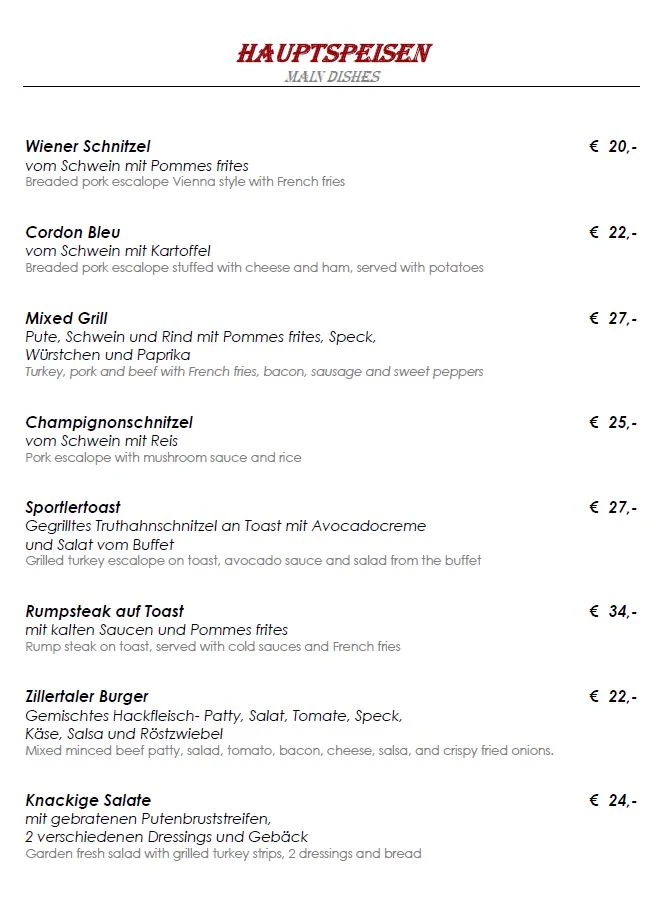 HAUPTSPEISEN
MAIN DISHES

Wiener Schnitzel € 20,-
vom Schwein mit Pommes frites
Breaded pork escalope Vienna style with French fries

Cordon Bleu € 22,-
vom Schwein mit Kartoffel
Breaded pork escalope stuffed with cheese and ham, served with potatoes

Mixed Grill € 27,-
Pute, Schwein und Rind mit Pommes frites, Speck, Würstchen und Paprika
Turkey, pork and beef with French fries, bacon, sausage and sweet peppers

Champignonschnitzel € 25,-
vom Schwein mit Reis
Pork escalope with mushroom sauce and rice

Sportlertoast € 27,-
Gegrilltes Truthahnschnitzel an Toast mit Avocadocreme und Salat vom Buffet
Grilled turkey escalope on toast, avocado sauce and salad from the buffet

Rumpsteak auf Toast € 34,-
mit kalten Saucen und Pommes frites
Rump steak on toast, served with cold sauces and French fries

Zillertaler Burger € 22,-
Gemischtes Hackfleisch- Patty, Salat, Tomate, Speck, Käse, Salsa und Röstzwiebel
Mixed minced beef patty, salad, tomato, bacon, cheese, salsa, and crispy fried onions.

Knackige Salate € 24,-
mit gebratenen Putenbruststreifen, 2 verschiedenen Dressings und Gebäck
Garden fresh salad with grilled turkey strips, 2 dressings and bread